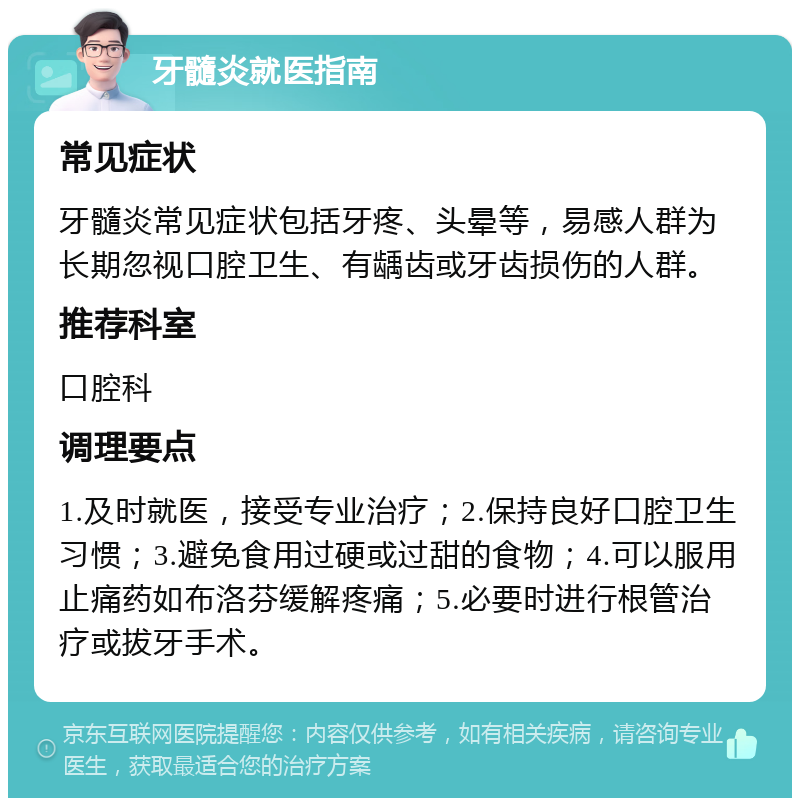 牙髓炎就医指南

常见症状

牙髓炎常见症状包括牙疼、头晕等，易感人群为长期忽视口腔卫生、有龋齿或牙齿损伤的人群。

推荐科室

口腔科

调理要点

1.及时就医，接受专业治疗；2.保持良好口腔卫生习惯；3.避免食用过硬或过甜的食物；4.可以服用止痛药如布洛芬缓解疼痛；5.必要时进行根管治疗或拔牙手术。

京东互联网医院提醒您：内容仅供参考，如有相关疾病，请咨询专业医生，获取最适合您的治疗方案